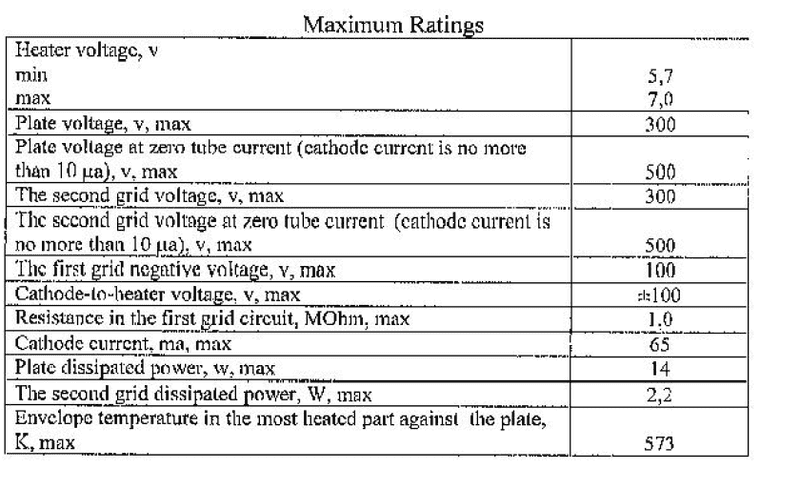 Maximum Ratings

| Heater voltage, v min max | 5,7 7,0 |
|---|---|
| Plate voltage, v, max | 300 |
| Plate voltage at zero tube current (cathode current is no more than 10 μa), v, max | 500 |
| The second grid voltage, v, max | 300 |
| The second grid voltage at zero tube current (cathode current is no more than 10 μa), v, max | 500 |
| The first grid negative voltage, v, max | 100 |
| Cathode-to-heater voltage, v, max | ±100 |
| Resistance in the first grid circuit, MOhm, max | 1,0 |
| Cathode current, ma, max | 65 |
| Plate dissipated power, w, max | 14 |
| The second grid dissipated power, W, max | 2,2 |
| Envelope temperature in the most heated part against the plate, K, max | 573 |